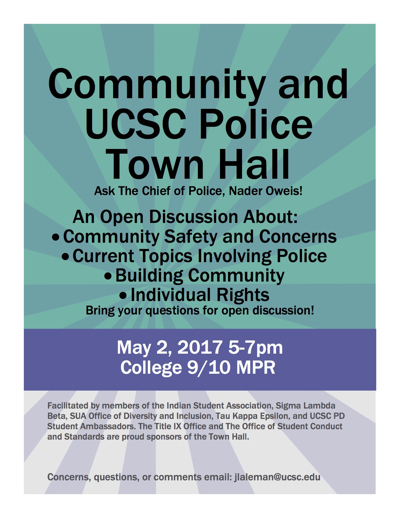 Community and UCSC Police Town Hall

Ask The Chief of Police, Nader Oweis!

An Open Discussion About:
• Community Safety and Concerns
• Current Topics Involving Police
• Building Community
• Individual Rights

Bring your questions for open discussion!

May 2, 2017 5-7pm
College 9/10 MPR

Facilitated by members of the Indian Student Association, Sigma Lambda Beta, SUA Office of Diversity and Inclusion, Tau Kappa Epsilon, and UCSC PD Student Ambassadors. The Title IX Office and The Office of Student Conduct and Standards are proud sponsors of the Town Hall.

Concerns, questions, or comments email: jlaleman@ucsc.edu